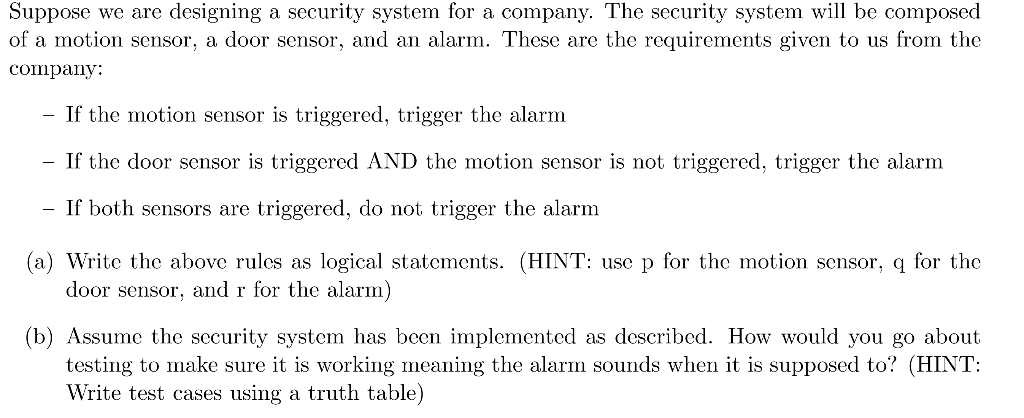 Suppose we are designing a security system for a company. The security system will be composed of a motion sensor, a door sensor, and an alarm. These are the requirements given to us from the company:

– If the motion sensor is triggered, trigger the alarm

– If the door sensor is triggered AND the motion sensor is not triggered, trigger the alarm

– If both sensors are triggered, do not trigger the alarm

(a) Write the above rules as logical statements. (HINT: use p for the motion sensor, q for the door sensor, and r for the alarm)

(b) Assume the security system has been implemented as described. How would you go about testing to make sure it is working meaning the alarm sounds when it is supposed to? (HINT: Write test cases using a truth table)